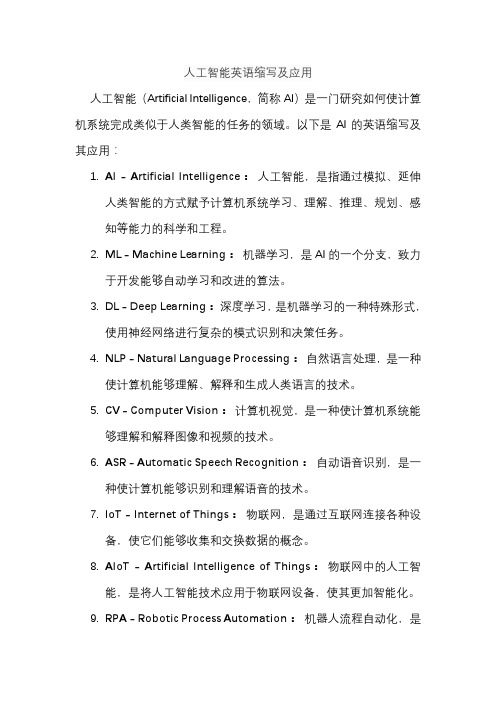 人工智能英语缩写及应用

人工智能（Artificial Intelligence，简称 AI）是一门研究如何使计算机系统完成类似于人类智能的任务的领域。以下是 AI 的英语缩写及其应用：

1. AI - Artificial Intelligence：人工智能，是指通过模拟、延伸人类智能的方式赋予计算机系统学习、理解、推理、规划、感知等能力的科学和工程。

2. ML - Machine Learning：机器学习，是 AI 的一个分支，致力于开发能够自动学习和改进的算法。

3. DL - Deep Learning：深度学习，是机器学习的一种特殊形式，使用神经网络进行复杂的模式识别和决策任务。

4. NLP - Natural Language Processing：自然语言处理，是一种使计算机能够理解、解释和生成人类语言的技术。

5. CV - Computer Vision：计算机视觉，是一种使计算机系统能够理解和解释图像和视频的技术。

6. ASR - Automatic Speech Recognition：自动语音识别，是一种使计算机能够识别和理解语音的技术。

7. IoT - Internet of Things：物联网，是通过互联网连接各种设备，使它们能够收集和交换数据的概念。

8. AIoT - Artificial Intelligence of Things：物联网中的人工智能，是将人工智能技术应用于物联网设备，使其更加智能化。

9. RPA - Robotic Process Automation：机器人流程自动化，是